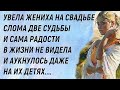 УВЕЛА ЖЕНИХА НА СВАДЬБЕ
СЛОМА ДВЕ СУДЬБЫ
И САМА РАДОСТИ
В ЖИЗНИ НЕ ВИДЕЛА
И АУКНУЛОСЬ ДАЖЕ
НА ИХ ДЕТЯХ...